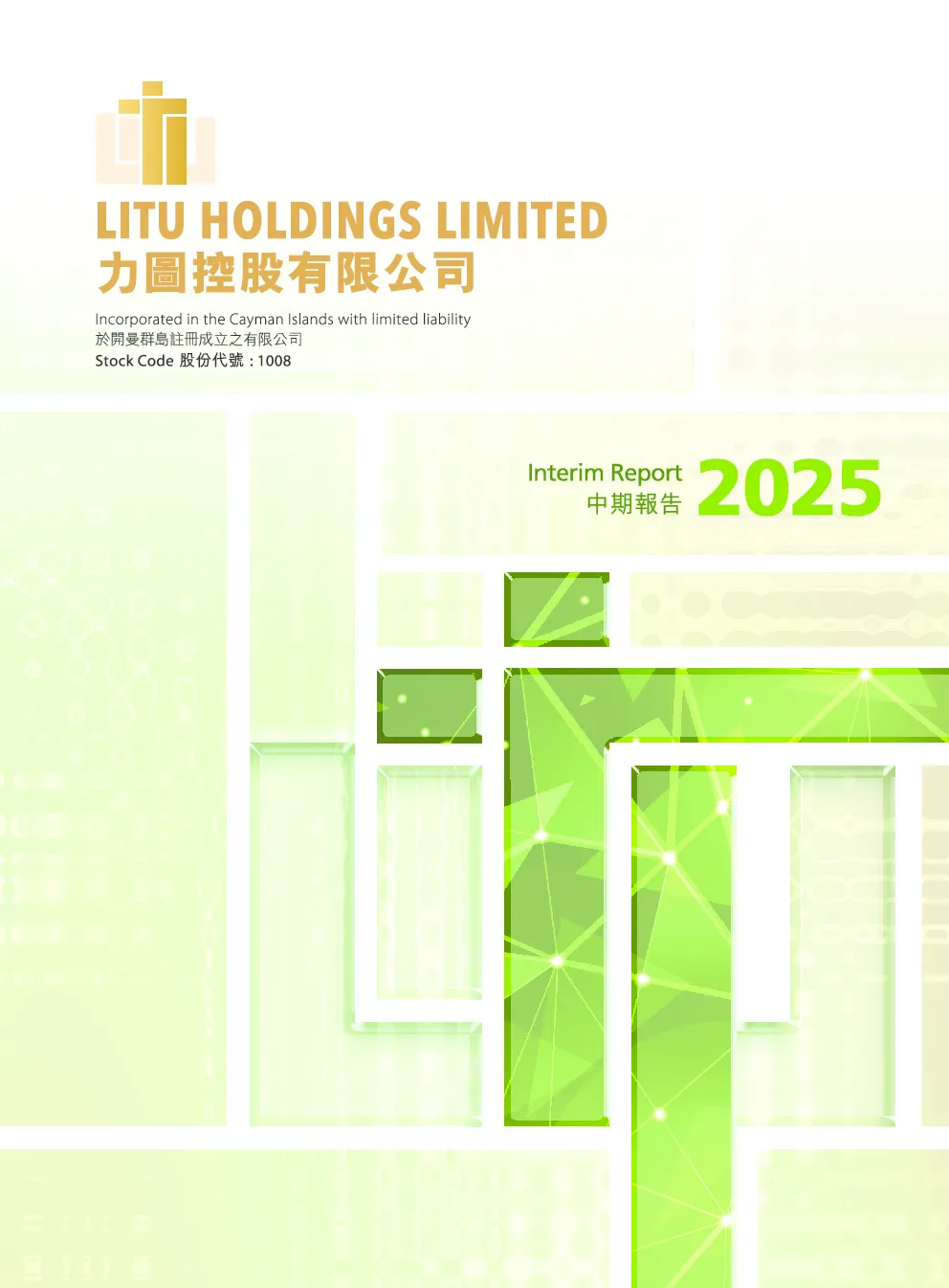 LITU HOLDINGS LIMITED
力圖控股有限公司

Incorporated in the Cayman Islands with limited liability
於開曼群島註冊成立之有限公司
Stock Code 股份代號：1008

Interim Report
中期報告
2025